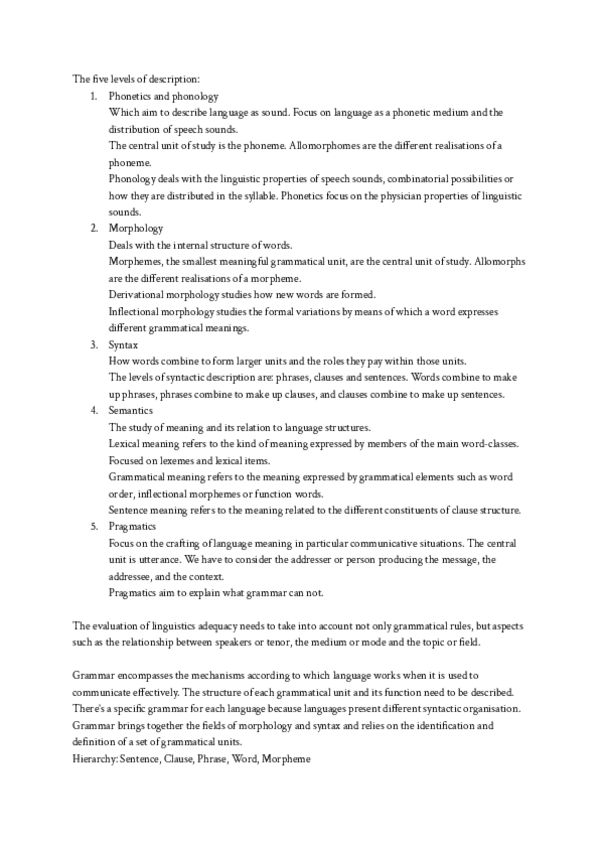 The five levels of description:

1. Phonetics and phonology
Which aim to describe language as sound. Focus on language as a phonetic medium and the distribution of speech sounds.
The central unit of study is the phoneme. Allomorphomes are the different realisations of a phoneme.
Phonology deals with the linguistic properties of speech sounds, combinatorial possibilities or how they are distributed in the syllable. Phonetics focus on the physician properties of linguistic sounds.
2. Morphology
Deals with the internal structure of words.
Morphemes, the smallest meaningful grammatical unit, are the central unit of study. Allomorphs are the different realisations of a morpheme.
Derivational morphology studies how new words are formed.
Inflectional morphology studies the formal variations by means of which a word expresses different grammatical meanings.
3. Syntax
How words combine to form larger units and the roles they pay within those units.
The levels of syntactic description are: phrases, clauses and sentences. Words combine to make up phrases, phrases combine to make up clauses, and clauses combine to make up sentences.
4. Semantics
The study of meaning and its relation to language structures.
Lexical meaning refers to the kind of meaning expressed by members of the main word-classes. Focused on lexemes and lexical items.
Grammatical meaning refers to the meaning expressed by grammatical elements such as word order, inflectional morphemes or function words.
Sentence meaning refers to the meaning related to the different constituents of clause structure.
5. Pragmatics
Focus on the crafting of language meaning in particular communicative situations. The central unit is utterance. We have to consider the addresser or person producing the message, the addressee, and the context.
Pragmatics aim to explain what grammar can not.

The evaluation of linguistics adequacy needs to take into account not only grammatical rules, but aspects such as the relationship between speakers or tenor, the medium or mode and the topic or field.

Grammar encompasses the mechanisms according to which language works when it is used to communicate effectively. The structure of each grammatical unit and its function need to be described. There's a specific grammar for each language because languages present different syntactic organisation. Grammar brings together the fields of morphology and syntax and relies on the identification and definition of a set of grammatical units.
Hierarchy: Sentence, Clause, Phrase, Word, Morpheme